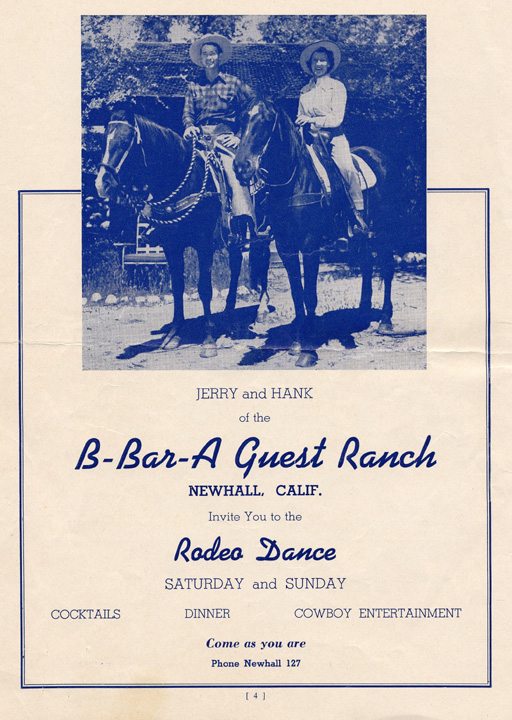 JERRY and HANK

of the

B-Bar-A Guest Ranch

NEWHALL, CALIF.

Invite You to the

Rodeo Dance

SATURDAY and SUNDAY

COCKTAILS DINNER COWBOY ENTERTAINMENT

Come as you are

Phone Newhall 127

[ 4 ]